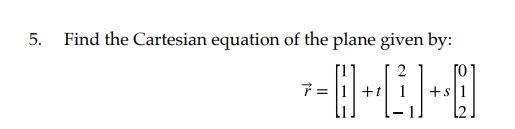 5. Find the Cartesian equation of the plane given by:

$\vec{r} = \begin{bmatrix} 1 \\ 1 \\ 1 \end{bmatrix} + t \begin{bmatrix} 2 \\ 1 \\ -1 \end{bmatrix} + s \begin{bmatrix} 0 \\ 1 \\ 2 \end{bmatrix}$